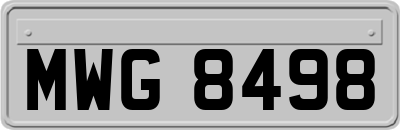 MWG 8498